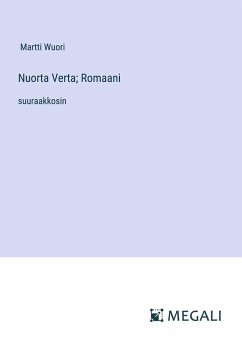 Martti Wuori

Nuorta Verta; Romaani

suuraakkosin

MEGALI